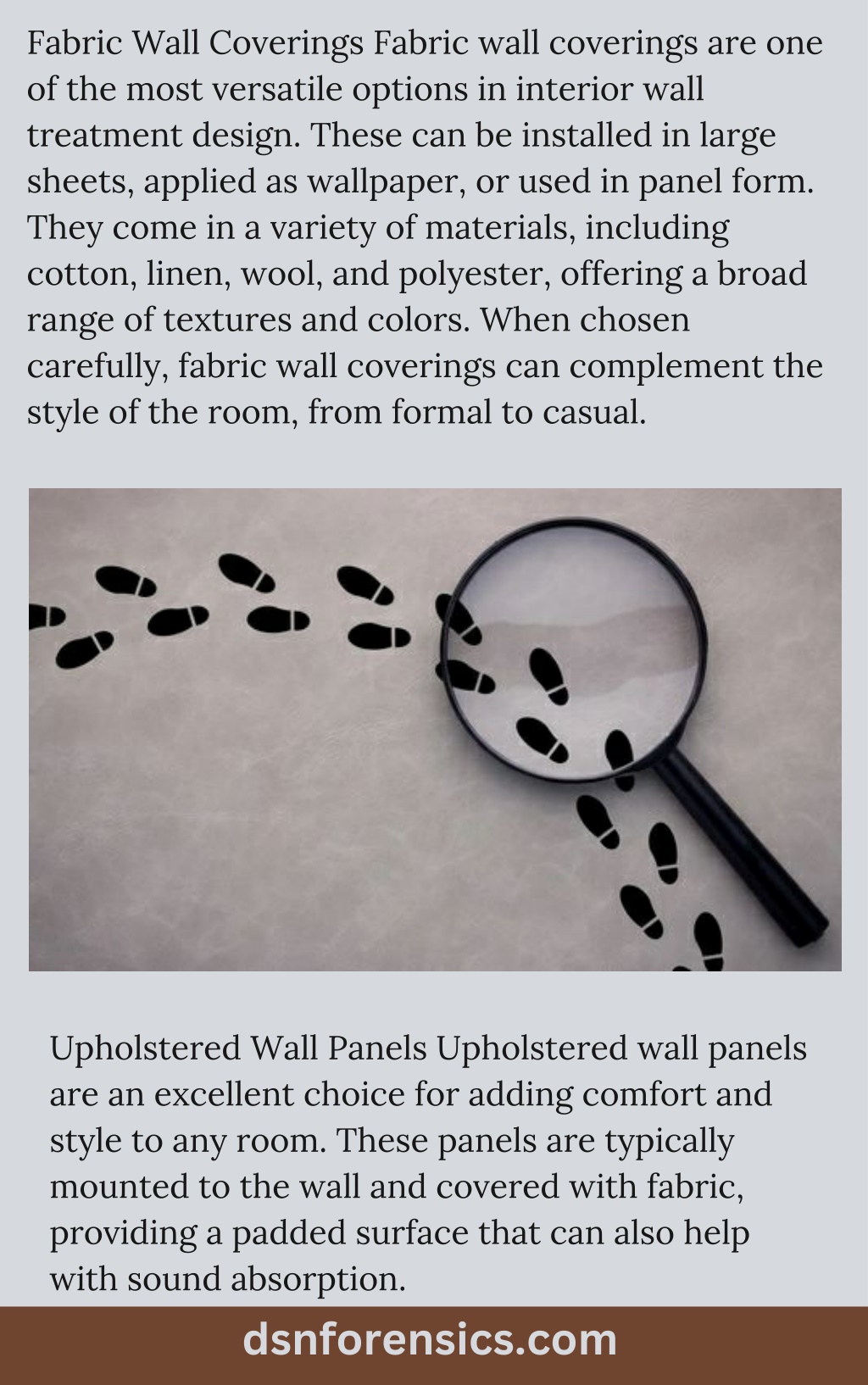 Fabric Wall Coverings Fabric wall coverings are one of the most versatile options in interior wall treatment design. These can be installed in large sheets, applied as wallpaper, or used in panel form. They come in a variety of materials, including cotton, linen, wool, and polyester, offering a broad range of textures and colors. When chosen carefully, fabric wall coverings can complement the style of the room, from formal to casual.

Upholstered Wall Panels Upholstered wall panels are an excellent choice for adding comfort and style to any room. These panels are typically mounted to the wall and covered with fabric, providing a padded surface that can also help with sound absorption.

dsnforensics.com